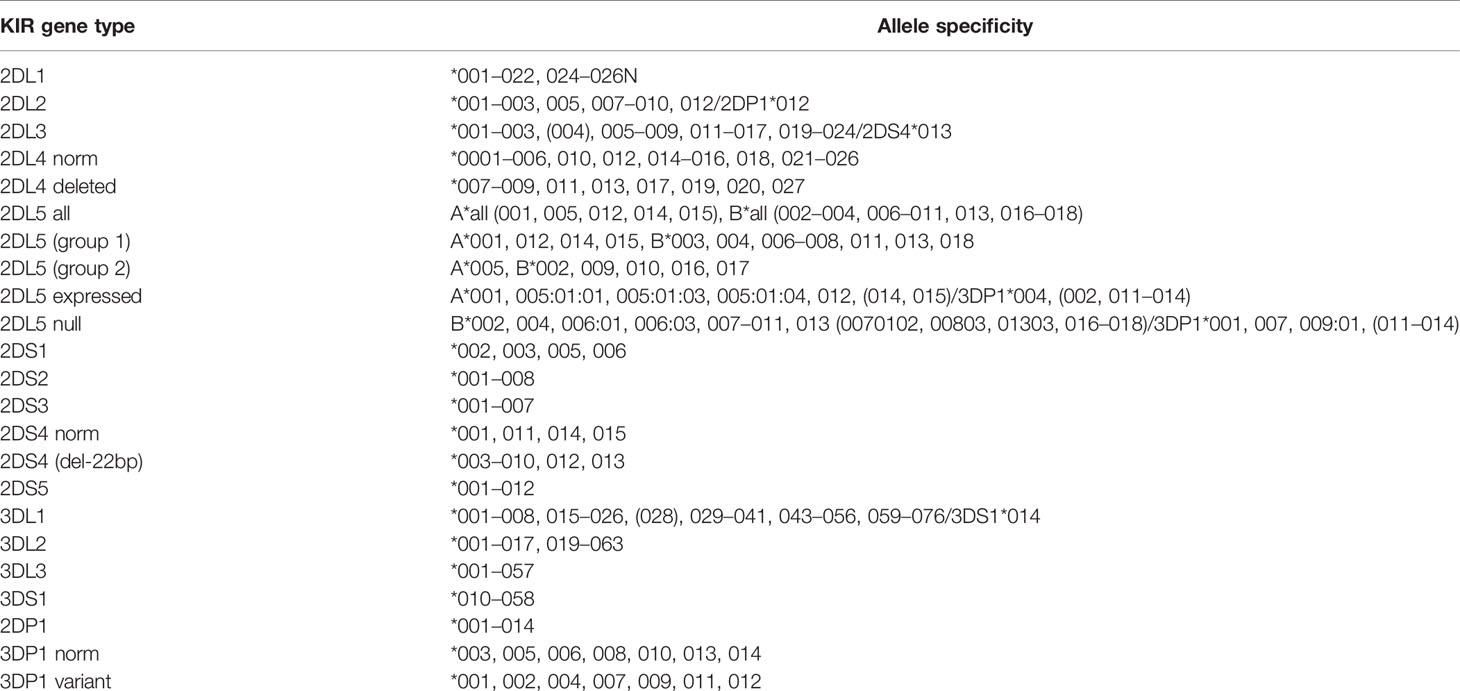 | KIR gene type | Allele specificity |
|---|---|
| 2DL1 | *001–022, 024–026N |
| 2DL2 | *001–003, 005, 007–010, 012/2DP1*012 |
| 2DL3 | *001–003, (004), 005–009, 011–017, 019–024/2DS4*013 |
| 2DL4 norm | *0001–006, 010, 012, 014–016, 018, 021–026 |
| 2DL4 deleted | *007–009, 011, 013, 017, 019, 020, 027 |
| 2DL5 all | A*all (001, 005, 012, 014, 015), B*all (002–004, 006–011, 013, 016–018) |
| 2DL5 (group 1) | A*001, 012, 014, 015, B*003, 004, 006–008, 011, 013, 018 |
| 2DL5 (group 2) | A*005, B*002, 009, 010, 016, 017 |
| 2DL5 expressed | A*001, 005:01:01, 005:01:03, 005:01:04, 012, (014, 015)/3DP1*004, (002, 011–014) |
| 2DL5 null | B*002, 004, 006:01, 006:03, 007–011, 013 (0070102, 00803, 01303, 016–018)/3DP1*001, 007, 009:01, (011–014) |
| 2DS1 | *002, 003, 005, 006 |
| 2DS2 | *001–008 |
| 2DS3 | *001–007 |
| 2DS4 norm | *001, 011, 014, 015 |
| 2DS4 (del-22bp) | *003–010, 012, 013 |
| 2DS5 | *001–012 |
| 3DL1 | *001–008, 015–026, (028), 029–041, 043–056, 059–076/3DS1*014 |
| 3DL2 | *001–017, 019–063 |
| 3DL3 | *001–057 |
| 3DS1 | *010–058 |
| 2DP1 | *001–014 |
| 3DP1 norm | *003, 005, 006, 008, 010, 013, 014 |
| 3DP1 variant | *001, 002, 004, 007, 009, 011, 012 |